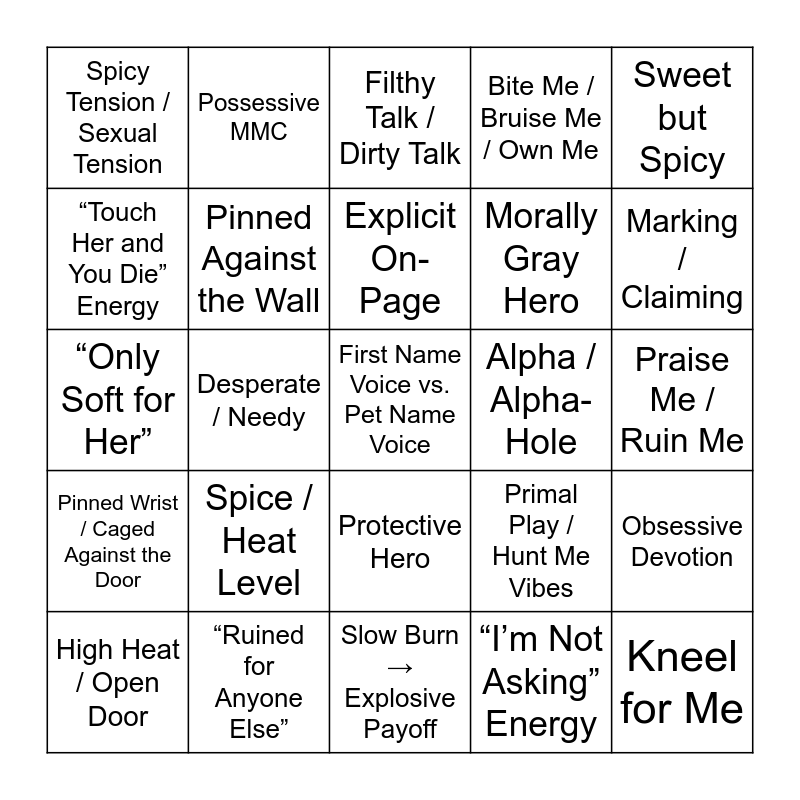 | | | | | |
|---|---|---|---|---|
| Spicy Tension / Sexual Tension | Possessive MMC | Filthy Talk / Dirty Talk | Bite Me / Bruise Me / Own Me | Sweet but Spicy |
| “Touch Her and You Die” Energy | Pinned Against the Wall | Explicit On-Page | Morally Gray Hero | Marking / Claiming |
| “Only Soft for Her” | Desperate / Needy | First Name Voice vs. Pet Name Voice | Alpha / Alpha-Hole | Praise Me / Ruin Me |
| Pinned Wrist / Caged Against the Door | Spice / Heat Level | Protective Hero | Primal Play / Hunt Me Vibes | Obsessive Devotion |
| High Heat / Open Door | “Ruined for Anyone Else” | Slow Burn → Explosive Payoff | “I’m Not Asking” Energy | Kneel for Me |